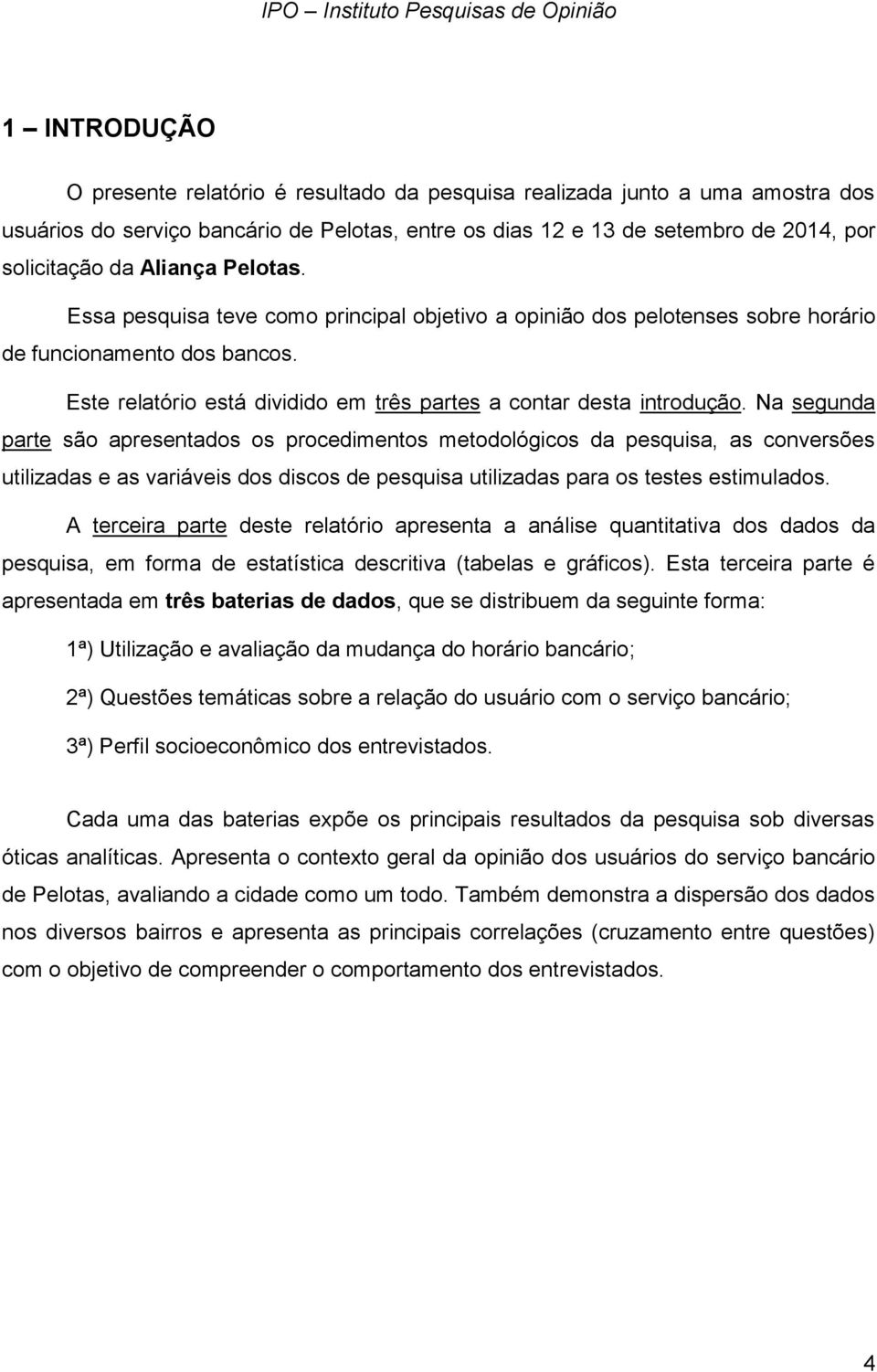 IPO – Instituto Pesquisas de Opinião

1 – INTRODUÇÃO

O presente relatório é resultado da pesquisa realizada junto a uma amostra dos usuários do serviço bancário de Pelotas, entre os dias 12 e 13 de setembro de 2014, por solicitação da Aliança Pelotas.

Essa pesquisa teve como principal objetivo a opinião dos pelotenses sobre horário de funcionamento dos bancos.

Este relatório está dividido em três partes a contar desta introdução. Na segunda parte são apresentados os procedimentos metodológicos da pesquisa, as conversões utilizadas e as variáveis dos discos de pesquisa utilizadas para os testes estimulados.

A terceira parte deste relatório apresenta a análise quantitativa dos dados da pesquisa, em forma de estatística descritiva (tabelas e gráficos). Esta terceira parte é apresentada em três baterias de dados, que se distribuem da seguinte forma:

1ª) Utilização e avaliação da mudança do horário bancário;

2ª) Questões temáticas sobre a relação do usuário com o serviço bancário;

3ª) Perfil socioeconômico dos entrevistados.

Cada uma das baterias expõe os principais resultados da pesquisa sob diversas óticas analíticas. Apresenta o contexto geral da opinião dos usuários do serviço bancário de Pelotas, avaliando a cidade como um todo. Também demonstra a dispersão dos dados nos diversos bairros e apresenta as principais correlações (cruzamento entre questões) com o objetivo de compreender o comportamento dos entrevistados.

4